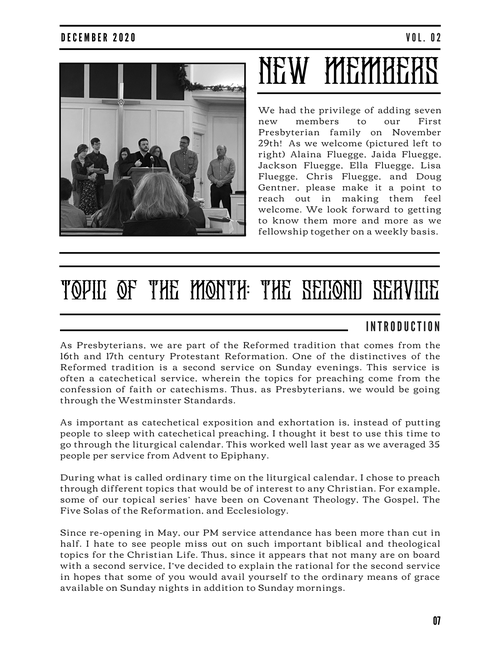 DECEMBER 2020

VOL. 02

NEW MEMBERS

We had the privilege of adding seven new members to our First Presbyterian family on November 29th! As we welcome (pictured left to right) Alaina Fluegge, Jaida Fluegge, Jackson Fluegge, Ella Fluegge, Lisa Fluegge, Chris Fluegge, and Doug Gentner, please make it a point to reach out in making them feel welcome. We look forward to getting to know them more and more as we fellowship together on a weekly basis.

TOPIC OF THE MONTH: THE SECOND SERVICE

INTRODUCTION

As Presbyterians, we are part of the Reformed tradition that comes from the 16th and 17th century Protestant Reformation. One of the distinctives of the Reformed tradition is a second service on Sunday evenings. This service is often a catechetical service, wherein the topics for preaching come from the confession of faith or catechisms. Thus, as Presbyterians, we would be going through the Westminster Standards.

As important as catechetical exposition and exhortation is, instead of putting people to sleep with catechetical preaching, I thought it best to use this time to go through the liturgical calendar. This worked well last year as we averaged 35 people per service from Advent to Epiphany.

During what is called ordinary time on the liturgical calendar, I chose to preach through different topics that would be of interest to any Christian. For example, some of our topical series' have been on Covenant Theology, The Gospel, The Five Solas of the Reformation, and Ecclesiology.

Since re-opening in May, our PM service attendance has been more than cut in half. I hate to see people miss out on such important biblical and theological topics for the Christian Life. Thus, since it appears that not many are on board with a second service, I've decided to explain the rational for the second service in hopes that some of you would avail yourself to the ordinary means of grace available on Sunday nights in addition to Sunday mornings.

07